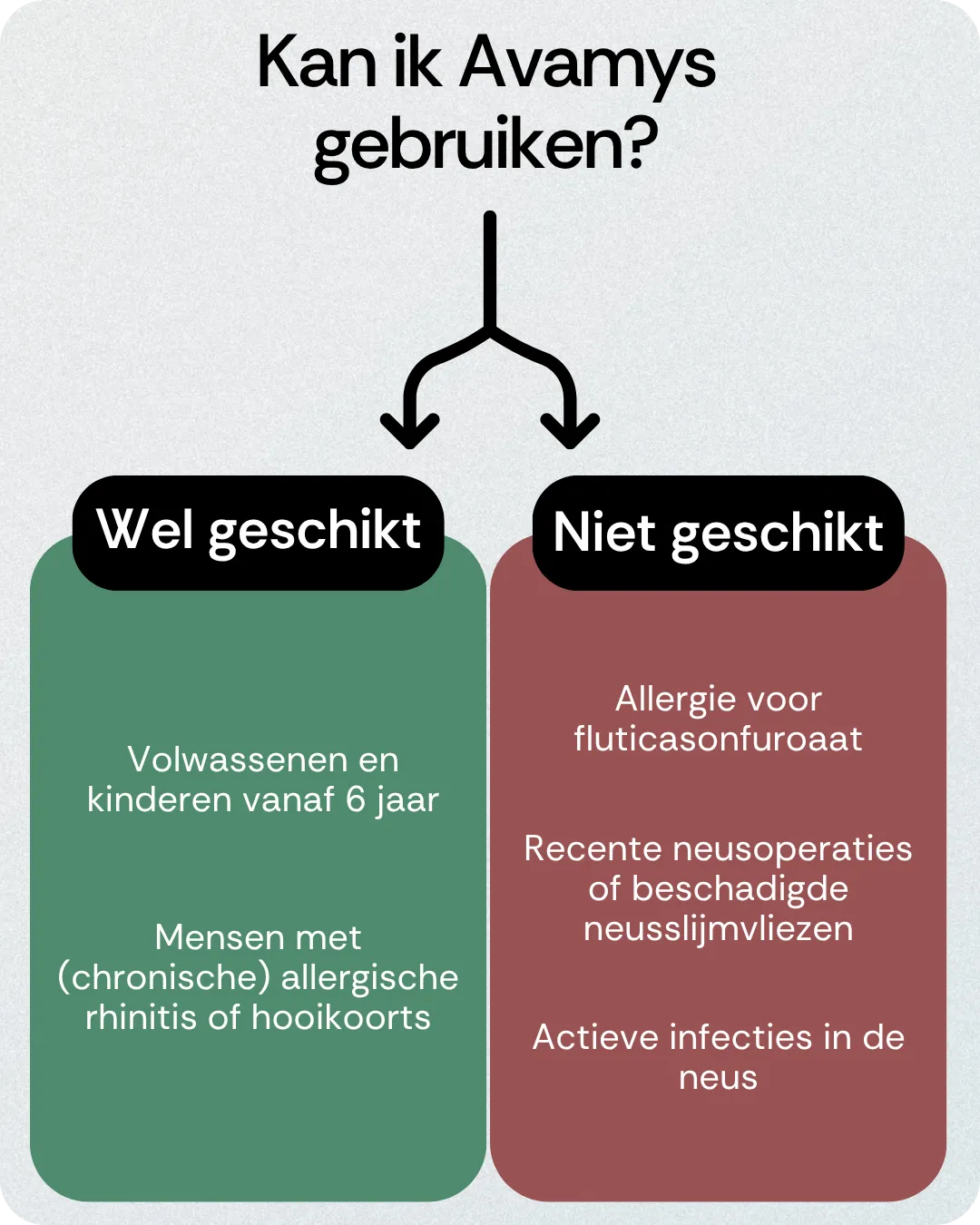 Kan ik Avamys gebruiken?

Wel geschikt

Volwassenen en kinderen vanaf 6 jaar

Mensen met (chronische) allergische rhinitis of hooikoorts

Niet geschikt

Allergie voor fluticasonfuroaat

Recente neusoperaties of beschadigde neusslijmvliezen

Actieve infecties in de neus